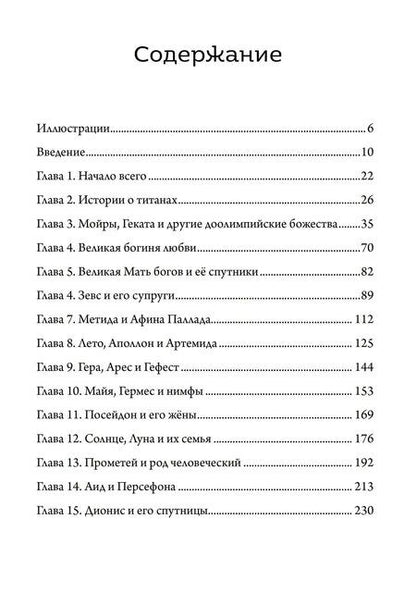 Содержание

Иллюстрации 6

Введение 10

Глава 1. Начало всего 22

Глава 2. Истории о титанах 26

Глава 3. Мойры, Геката и другие доолимпийские божества 35

Глава 4. Великая богиня любви 70

Глава 5. Великая Мать богов и её спутники 82

Глава 4. Зевс и его супруги 89

Глава 7. Метида и Афина Паллада 112

Глава 8. Лето, Аполлон и Артемида 125

Глава 9. Гера, Арес и Гефест 144

Глава 10. Майя, Гермес и нимфы 153

Глава 11. Посейдон и его жёны 169

Глава 12. Солнце, Луна и их семья 176

Глава 13. Прометей и род человеческий 192

Глава 14. Аид и Персефона 213

Глава 15. Дионис и его спутницы 230